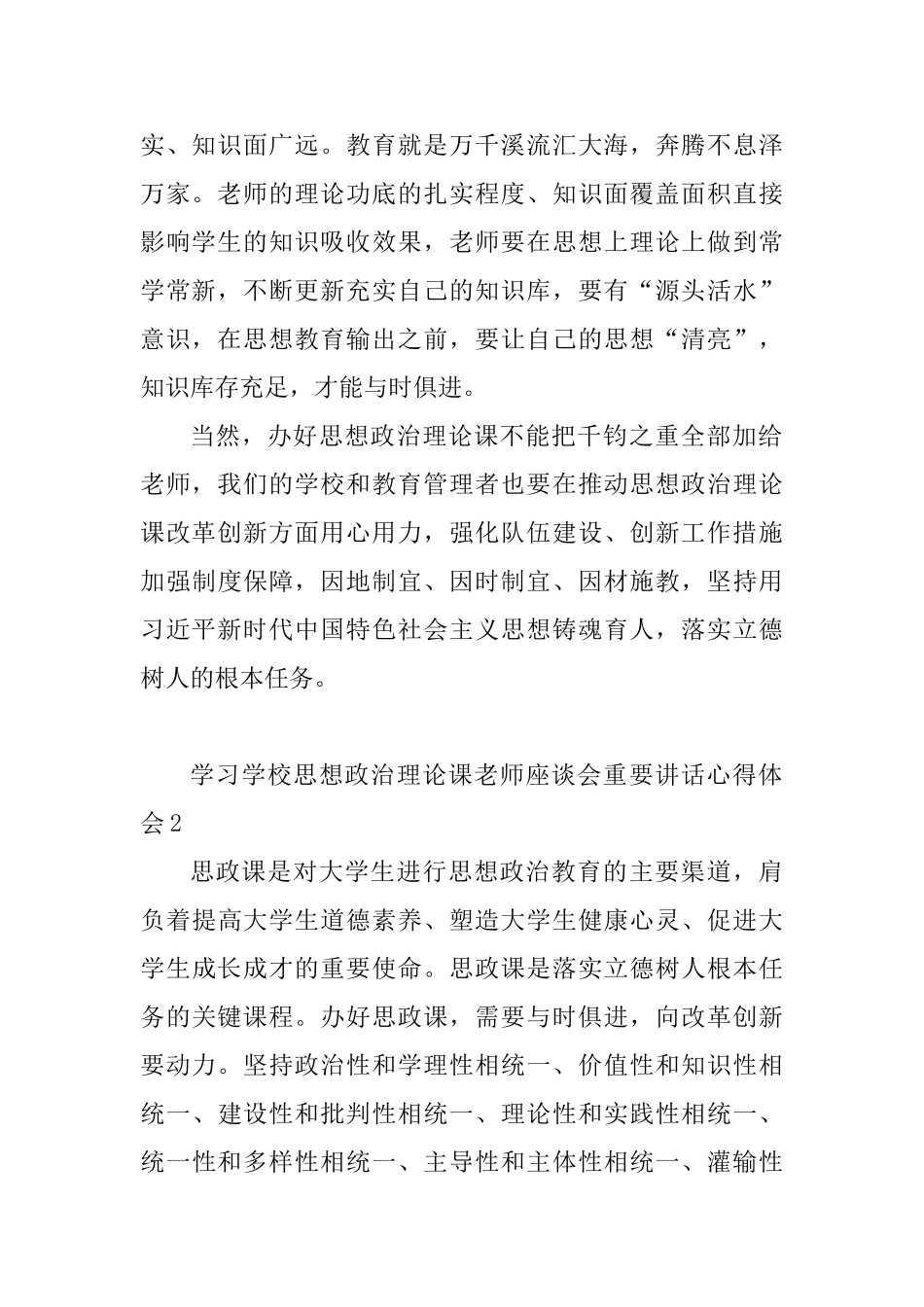 实、知识面广远。教育就是万千溪流汇大海，奔腾不息泽万家。老师的理论功底的扎实程度、知识面覆盖面积直接影响学生的知识吸收效果，老师要在思想上理论上做到常学常新，不断更新充实自己的知识库，要有“源头活水”意识，在思想教育输出之前，要让自己的思想“清亮”，知识库存充足，才能与时俱进。

当然，办好思想政治理论课不能把千钧之重全部加给老师，我们的学校和教育管理者也要在推动思想政治理论课改革创新方面用心用力，强化队伍建设、创新工作措施加强制度保障，因地制宜、因时制宜、因材施教，坚持用习近平新时代中国特色社会主义思想铸魂育人，落实立德树人的根本任务。

学习学校思想政治理论课老师座谈会重要讲话心得体会2

思政课是对大学生进行思想政治教育的主要渠道，肩负着提高大学生道德素养、塑造大学生健康心灵、促进大学生成长成才的重要使命。思政课是落实立德树人根本任务的关键课程。办好思政课，需要与时俱进，向改革创新要动力。坚持政治性和学理性相统一、价值性和知识性相统一、建设性和批判性相统一、理论性和实践性相统一、统一性和多样性相统一、主导性和主体性相统一、灌输性